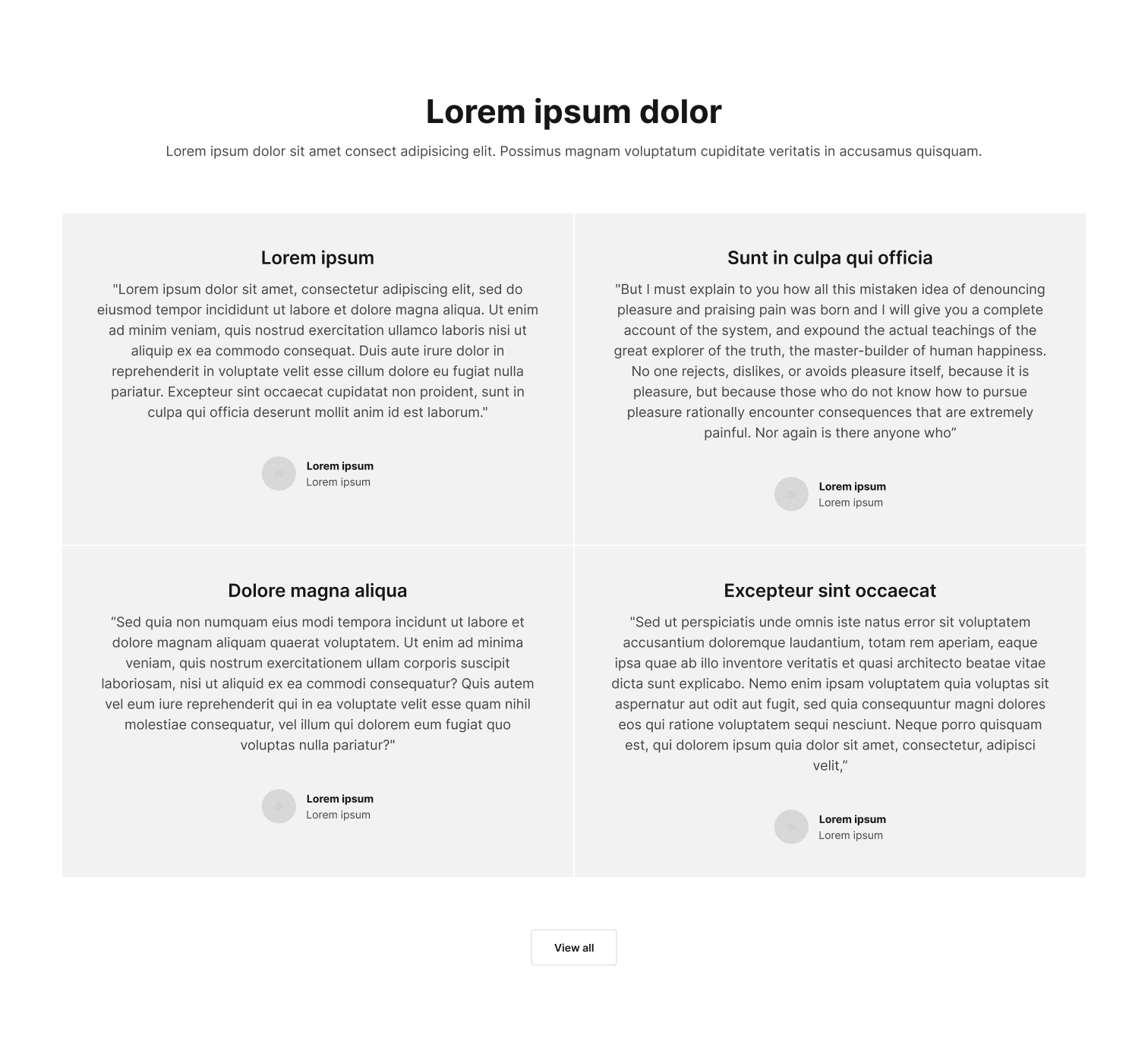 Lorem ipsum dolor

Lorem ipsum dolor sit amet consect adipisicing elit. Possimus magnam voluptatum cupiditate veritatis in accusamus quisquam.

Lorem ipsum

"Lorem ipsum dolor sit amet, consectetur adipiscing elit, sed do eiusmod tempor incididunt ut labore et dolore magna aliqua. Ut enim ad minim veniam, quis nostrud exercitation ullamco laboris nisi ut aliquip ex ea commodo consequat. Duis aute irure dolor in reprehenderit in voluptate velit esse cillum dolore eu fugiat nulla pariatur. Excepteur sint occaecat cupidatat non proident, sunt in culpa qui officia deserunt mollit anim id est laborum."

Lorem ipsum
Lorem ipsum

Sunt in culpa qui officia

"But I must explain to you how all this mistaken idea of denouncing pleasure and praising pain was born and I will give you a complete account of the system, and expound the actual teachings of the great explorer of the truth, the master-builder of human happiness. No one rejects, dislikes, or avoids pleasure itself, because it is pleasure, but because those who do not know how to pursue pleasure rationally encounter consequences that are extremely painful. Nor again is there anyone who”

Lorem ipsum
Lorem ipsum

Dolore magna aliqua

“Sed quia non numquam eius modi tempora incidunt ut labore et dolore magnam aliquam quaerat voluptatem. Ut enim ad minima veniam, quis nostrum exercitationem ullam corporis suscipit laboriosam, nisi ut aliquid ex ea commodi consequatur? Quis autem vel eum iure reprehenderit qui in ea voluptate velit esse quam nihil molestiae consequatur, vel illum qui dolorem eum fugiat quo voluptas nulla pariatur?"

Lorem ipsum
Lorem ipsum

Excepteur sint occaecat

"Sed ut perspiciatis unde omnis iste natus error sit voluptatem accusantium doloremque laudantium, totam rem aperiam, eaque ipsa quae ab illo inventore veritatis et quasi architecto beatae vitae dicta sunt explicabo. Nemo enim ipsam voluptatem quia voluptas sit aspernatur aut odit aut fugit, sed quia consequuntur magni dolores eos qui ratione voluptatem sequi nesciunt. Neque porro quisquam est, qui dolorem ipsum quia dolor sit amet, consectetur, adipisci velit,”

Lorem ipsum
Lorem ipsum

View all